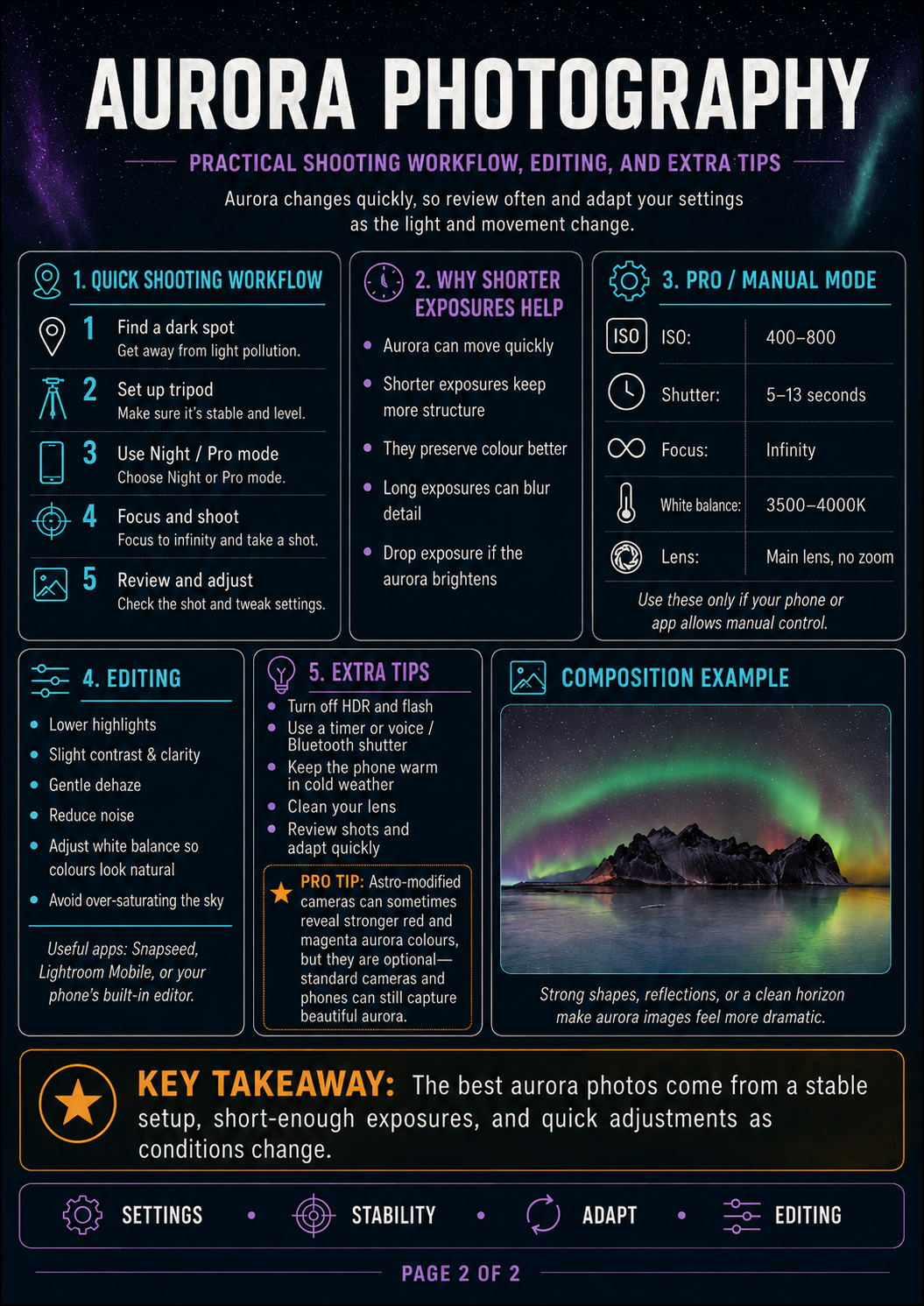 AURORA PHOTOGRAPHY

PRACTICAL SHOOTING WORKFLOW, EDITING, AND EXTRA TIPS

Aurora changes quickly, so review often and adapt your settings as the light and movement change.

1. QUICK SHOOTING WORKFLOW

1 Find a dark spot
Get away from light pollution.

2 Set up tripod
Make sure it's stable and level.

3 Use Night / Pro mode
Choose Night or Pro mode.

4 Focus and shoot
Focus to infinity and take a shot.

5 Review and adjust
Check the shot and tweak settings.

2. WHY SHORTER EXPOSURES HELP

• Aurora can move quickly
• Shorter exposures keep more structure
• They preserve colour better
• Long exposures can blur detail
• Drop exposure if the aurora brightens

3. PRO / MANUAL MODE

ISO
ISO: 400–800
Shutter: 5–13 seconds
Focus: Infinity
White balance: 3500–4000K
Lens: Main lens, no zoom

Use these only if your phone or app allows manual control.

4. EDITING

• Lower highlights
• Slight contrast & clarity
• Gentle dehaze
• Reduce noise
• Adjust white balance so colours look natural
• Avoid over-saturating the sky

Useful apps: Snapseed, Lightroom Mobile, or your phone's built-in editor.

5. EXTRA TIPS

• Turn off HDR and flash
• Use a timer or voice / Bluetooth shutter
• Keep the phone warm in cold weather
• Clean your lens
• Review shots and adapt quickly

PRO TIP: Astro-modified cameras can sometimes reveal stronger red and magenta aurora colours, but they are optional—standard cameras and phones can still capture beautiful aurora.

COMPOSITION EXAMPLE

Strong shapes, reflections, or a clean horizon make aurora images feel more dramatic.

KEY TAKEAWAY: The best aurora photos come from a stable setup, short-enough exposures, and quick adjustments as conditions change.

SETTINGS • STABILITY • ADAPT • EDITING

PAGE 2 OF 2